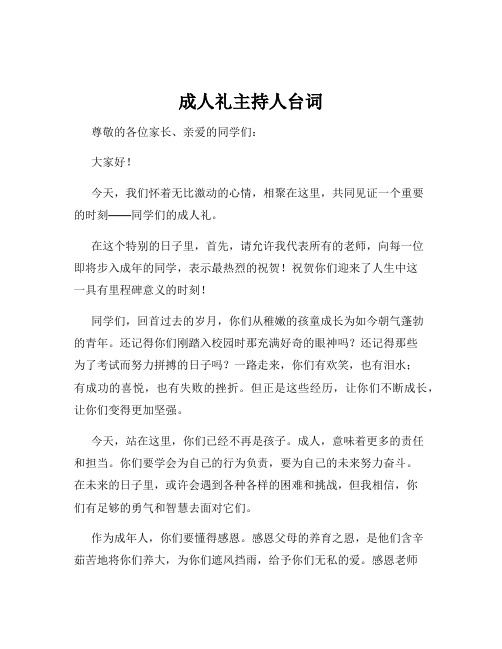 成人礼主持人台词

尊敬的各位家长、亲爱的同学们：

大家好！

今天，我们怀着无比激动的心情，相聚在这里，共同见证一个重要的时刻——同学们的成人礼。

在这个特别的日子里，首先，请允许我代表所有的老师，向每一位即将步入成年的同学，表示最热烈的祝贺！祝贺你们迎来了人生中这一具有里程碑意义的时刻！

同学们，回首过去的岁月，你们从稚嫩的孩童成长为如今朝气蓬勃的青年。还记得你们刚踏入校园时那充满好奇的眼神吗？还记得那些为了考试而努力拼搏的日子吗？一路走来，你们有欢笑，也有泪水；有成功的喜悦，也有失败的挫折。但正是这些经历，让你们不断成长，让你们变得更加坚强。

今天，站在这里，你们已经不再是孩子。成人，意味着更多的责任和担当。你们要学会为自己的行为负责，要为自己的未来努力奋斗。在未来的日子里，或许会遇到各种各样的困难和挑战，但我相信，你们有足够的勇气和智慧去面对它们。

作为成年人，你们要懂得感恩。感恩父母的养育之恩，是他们含辛茹苦地将你们养大，为你们遮风挡雨，给予你们无私的爱。感恩老师